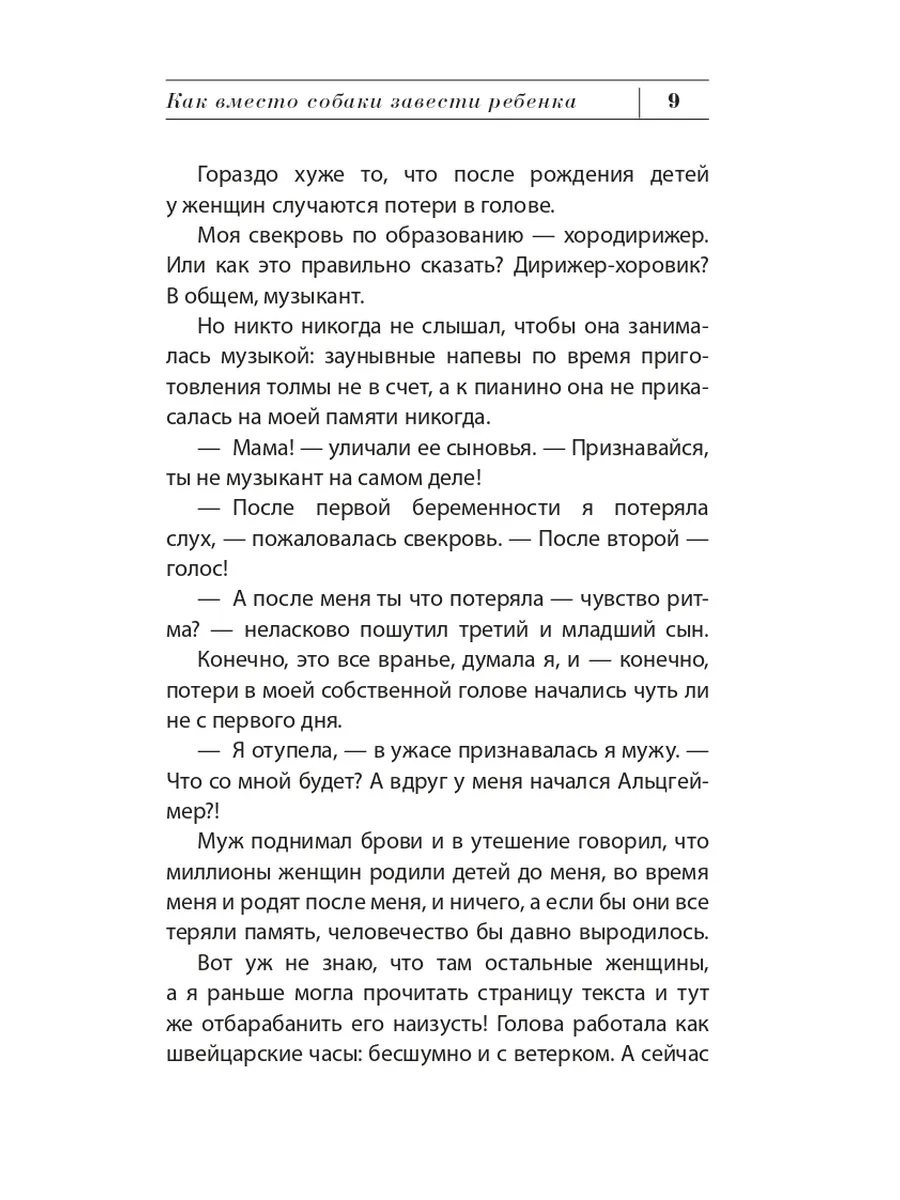 Как вместо собаки завести ребенка 9

Гораздо хуже то, что после рождения детей у женщин случаются потери в голове.

Моя свекровь по образованию — хородирижер. Или как это правильно сказать? Дирижер-хоровик? В общем, музыкант.

Но никто никогда не слышал, чтобы она занималась музыкой: заунывные напевы по время приготовления толмы не в счет, а к пианино она не прикасалась на моей памяти никогда.

— Мама! — уличали ее сыновья. — Признавайся, ты не музыкант на самом деле!

— После первой беременности я потеряла слух, — пожаловалась свекровь. — После второй — голос!

— А после меня ты что потеряла — чувство ритма? — неласково пошутил третий и младший сын.

Конечно, это все вранье, думала я, и — конечно, потери в моей собственной голове начались чуть ли не с первого дня.

— Я отупела, — в ужасе признавалась я мужу. — Что со мной будет? А вдруг у меня начался Альцгеймер?!

Муж поднимал брови и в утешение говорил, что миллионы женщин родили детей до меня, во время меня и родят после меня, и ничего, а если бы они все теряли память, человечество бы давно выродилось.

Вот уж не знаю, что там остальные женщины, а я раньше могла прочитать страницу текста и тут же отбарабанить его наизусть! Голова работала как швейцарские часы: бесшумно и с ветерком. А сейчас